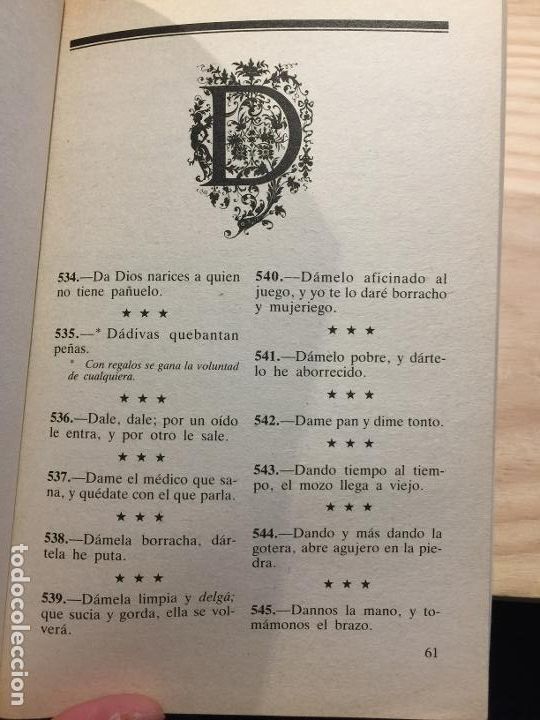 D

534.—Da Dios narices a quien no tiene pañuelo.

★ ★ ★

535.—* Dádivas quebantan peñas.

* Con regalos se gana la voluntad de cualquiera.

★ ★ ★

536.—Dale, dale; por un oído le entra, y por otro le sale.

★ ★ ★

537.—Dame el médico que sana, y quédate con el que parla.

★ ★ ★

538.—Dámela borracha, dártela he puta.

★ ★ ★

539.—Dámela limpia y delgá; que sucia y gorda, ella se volverá.

540.—Dámelo aficinado al juego, y yo te lo daré borracho y mujeriego.

★ ★ ★

541.—Dámelo pobre, y dártelo he aborrecido.

★ ★ ★

542.—Dame pan y dime tonto.

★ ★ ★

543.—Dando tiempo al tiempo, el mozo llega a viejo.

★ ★ ★

544.—Dando y más dando la gotera, abre agujero en la piedra.

★ ★ ★

545.—Dannos la mano, y tomámonos el brazo.

61

todocoleccion